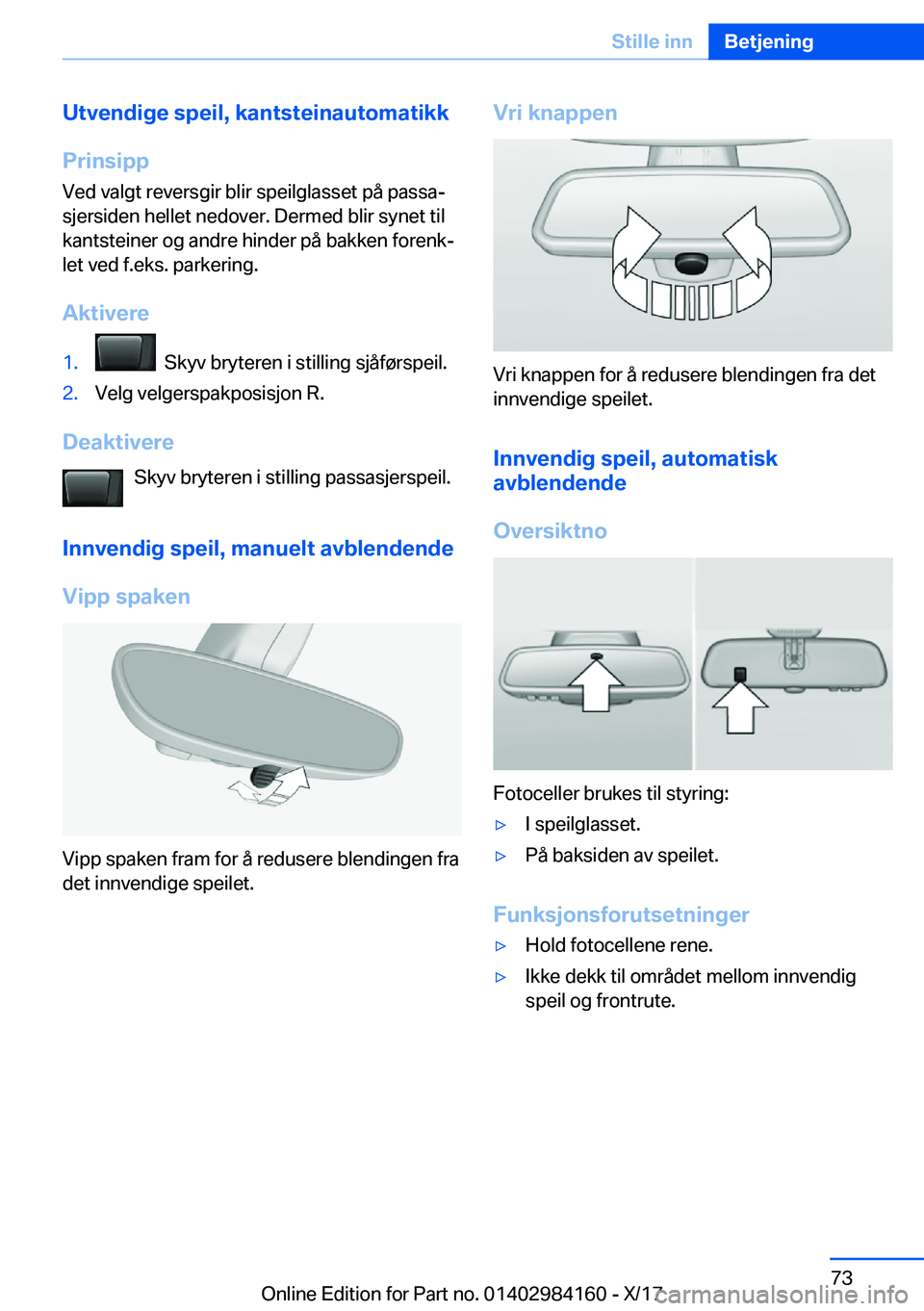 Stille inn Betjening

Utvendige speil, kantsteinautomatikk

Prinsipp

Ved valgt reversgir blir speilglasset på passasjersiden hellet nedover. Dermed blir synet til kantsteiner og andre hinder på bakken forenklet ved f.eks. parkering.

Aktivere

1. Skyv bryteren i stilling sjåførspeil.
2. Velg velgerspakposisjon R.

Deaktivere

Skyv bryteren i stilling passasjerspeil.

Innvendig speil, manuelt avblendende

Vipp spaken

Vipp spaken fram for å redusere blendingen fra det innvendige speilet.

Vri knappen

Vri knappen for å redusere blendingen fra det innvendige speilet.

Innvendig speil, automatisk avblendende

Oversiktno

Fotoceller brukes til styring:

▷ I speilglasset.
▷ På baksiden av speilet.

Funksjonsforutsetninger

▷ Hold fotocellene rene.
▷ Ikke dekk til området mellom innvendig speil og frontrute.

73

Online Edition for Part no. 01402984160 - X/17

carmanualsonline.info